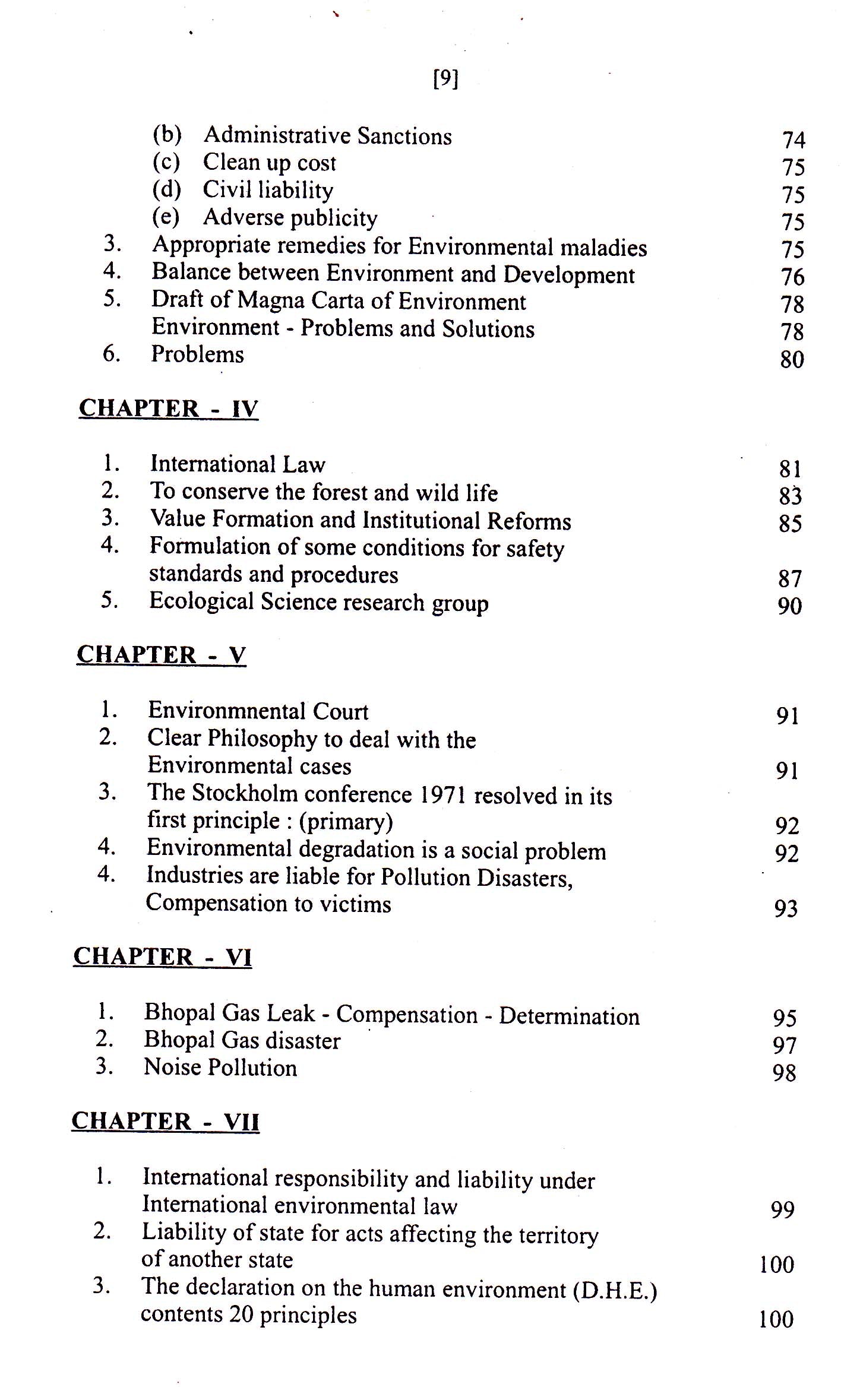 [9]

(b) Administrative Sanctions 74
(c) Clean up cost 75
(d) Civil liability 75
(e) Adverse publicity 75
3. Appropriate remedies for Environmental maladies 75
4. Balance between Environment and Development 76
5. Draft of Magna Carta of Environment 78
Environment - Problems and Solutions 78
6. Problems 80

CHAPTER - IV

1. International Law 81
2. To conserve the forest and wild life 83
3. Value Formation and Institutional Reforms 85
4. Formulation of some conditions for safety standards and procedures 87
5. Ecological Science research group 90

CHAPTER - V

1. Environmnental Court 91
2. Clear Philosophy to deal with the Environmental cases 91
3. The Stockholm conference 1971 resolved in its first principle : (primary) 92
4. Environmental degradation is a social problem 92
4. Industries are liable for Pollution Disasters, Compensation to victims 93

CHAPTER - VI

1. Bhopal Gas Leak - Compensation - Determination 95
2. Bhopal Gas disaster 97
3. Noise Pollution 98

CHAPTER - VII

1. International responsibility and liability under International environmental law 99
2. Liability of state for acts affecting the territory of another state 100
3. The declaration on the human environment (D.H.E.) contents 20 principles 100